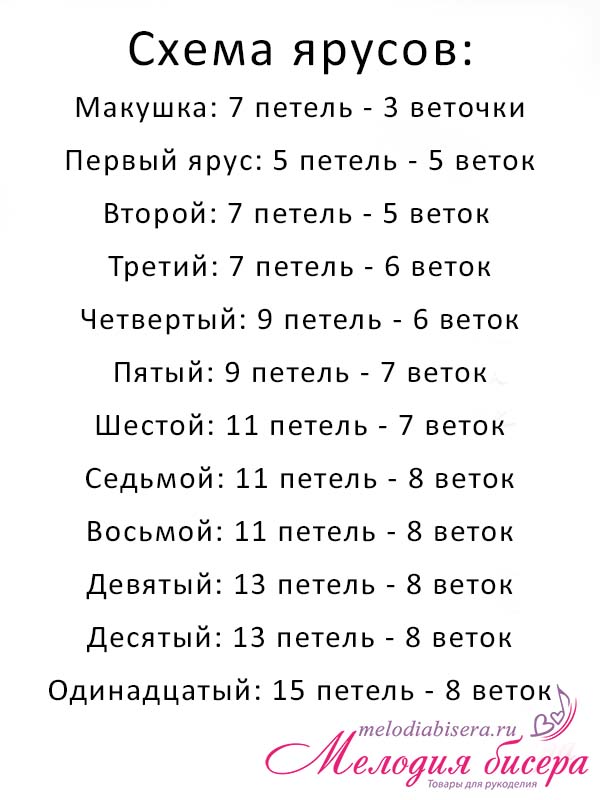 Схема ярусов:

Макушка: 7 петель - 3 веточки

Первый ярус: 5 петель - 5 веток

Второй: 7 петель - 5 веток

Третий: 7 петель - 6 веток

Четвертый: 9 петель - 6 веток

Пятый: 9 петель - 7 веток

Шестой: 11 петель - 7 веток

Седьмой: 11 петель - 8 веток

Восьмой: 11 петель - 8 веток

Девятый: 13 петель - 8 веток

Десятый: 13 петель - 8 веток

Одинадцатый: 15 петель - 8 веток

melodiabisera.ru
Мелодия бисера
Товары для рукоделия